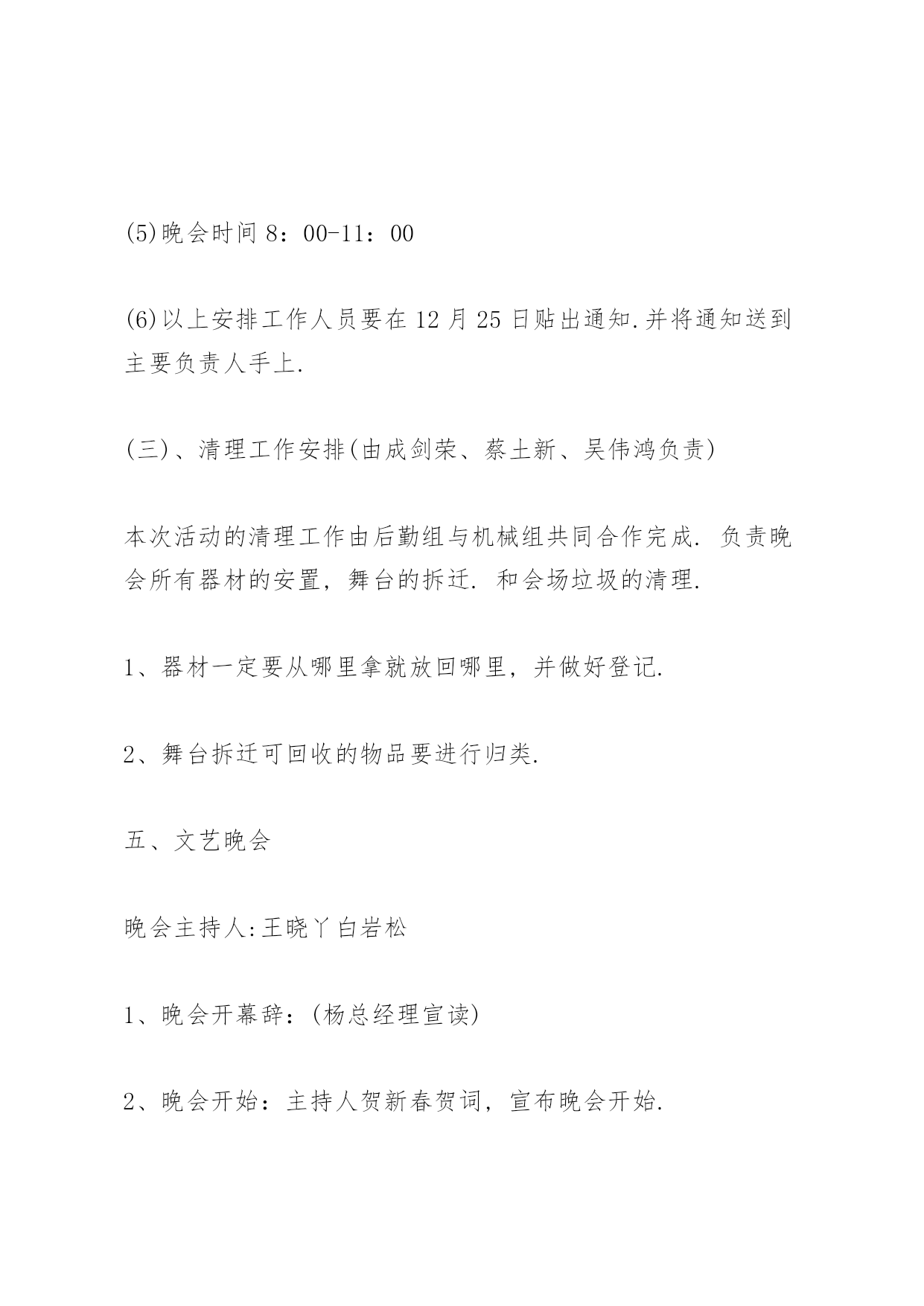 (5)晚会时间 8：00-11：00

(6)以上安排工作人员要在 12 月 25 日贴出通知.并将通知送到主要负责人手上.

(三)、清理工作安排(由成剑荣、蔡土新、吴伟鸿负责)

本次活动的清理工作由后勤组与机械组共同合作完成. 负责晚会所有器材的安置，舞台的拆迁. 和会场垃圾的清理.

1、器材一定要从哪里拿就放回哪里，并做好登记.

2、舞台拆迁可回收的物品要进行归类.

五、文艺晚会

晚会主持人:王晓丫白岩松

1、晚会开幕辞：(杨总经理宣读)

2、晚会开始：主持人贺新春贺词，宣布晚会开始.